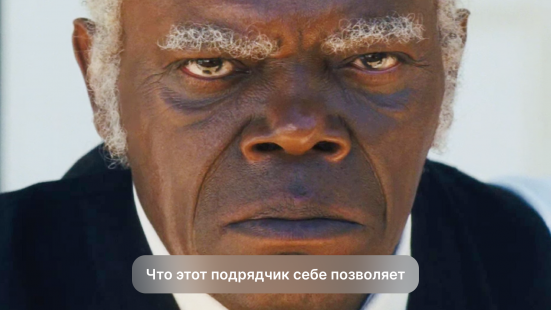 Что этот подрядчик себе позволяет